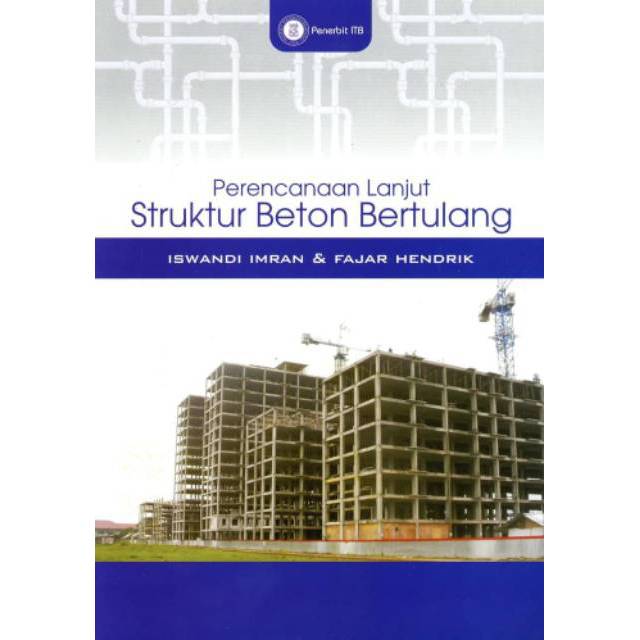 Penerbit ITB

Perencanaan Lanjut
Struktur Beton Bertulang

ISWANDI IMRAN & FAJAR HENDRIK